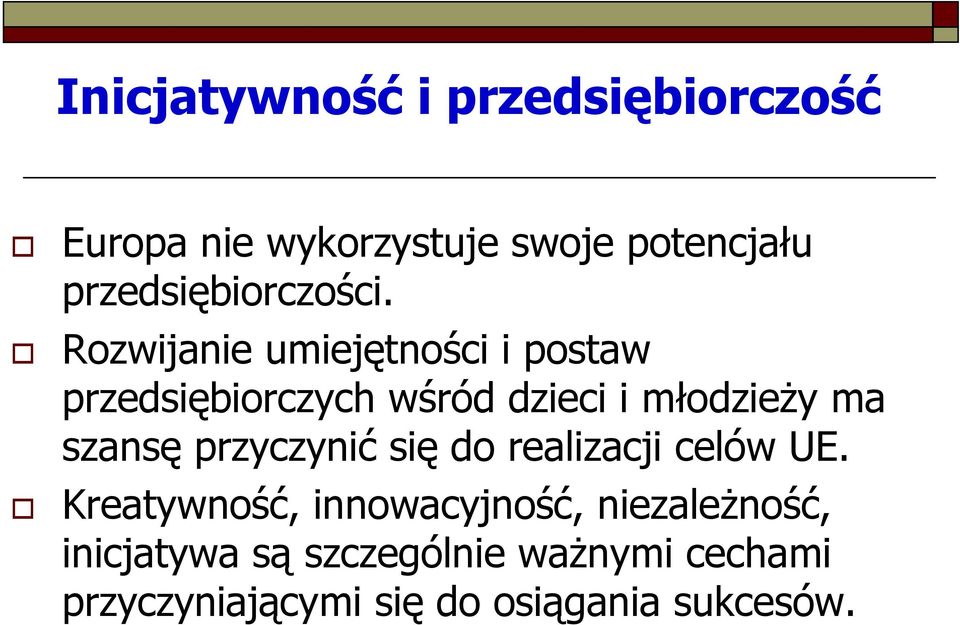 Inicjatywność i przedsiębiorczość

Europa nie wykorzystuje swoje potencjału przedsiębiorczości.

Rozwijanie umiejętności i postaw przedsiębiorczych wśród dzieci i młodzieży ma szansę przyczynić się do realizacji celów UE.

Kreatywność, innowacyjność, niezależność, inicjatywa są szczególnie ważnymi cechami przyczyniającymi się do osiągania sukcesów.